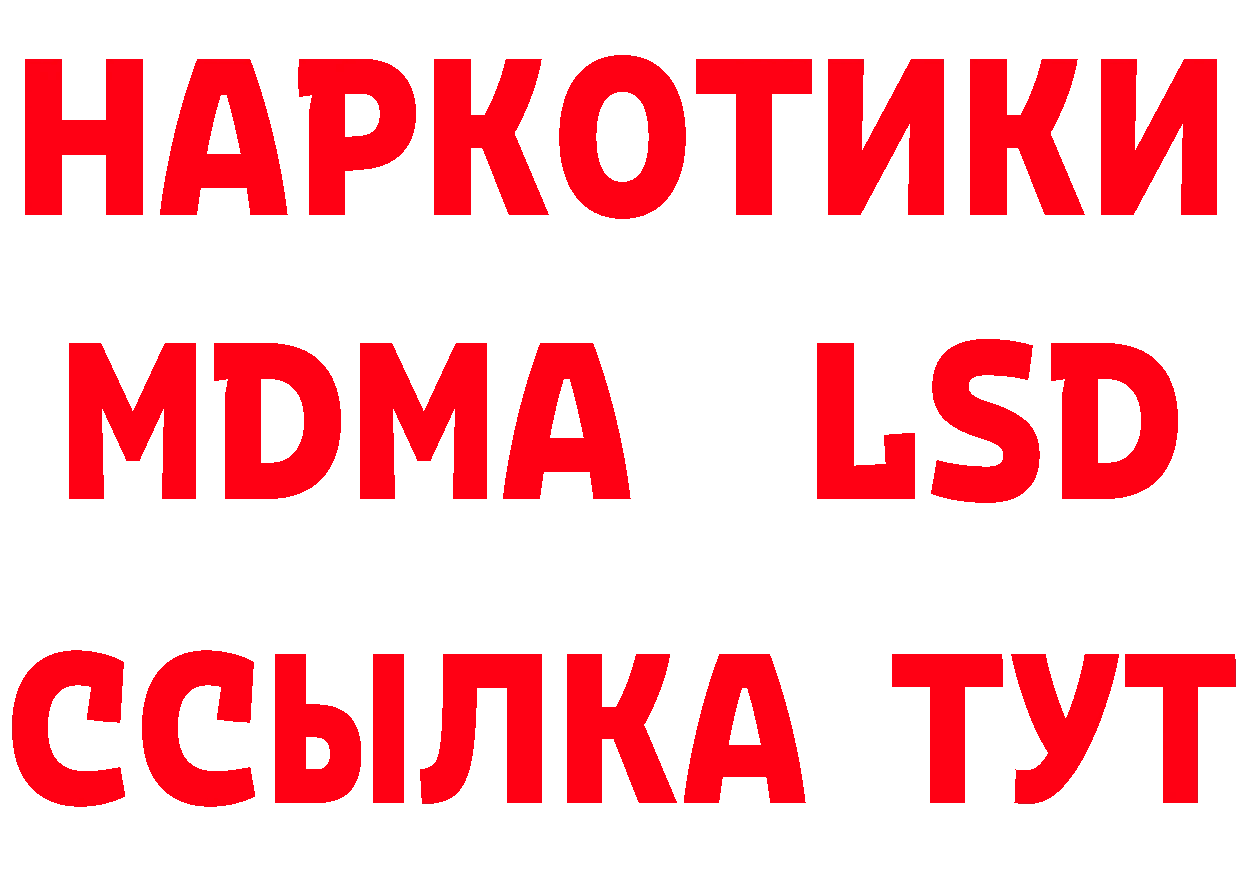 НАРКОТИКИ
MDMA LSD
ССЫЛКА ТУТ